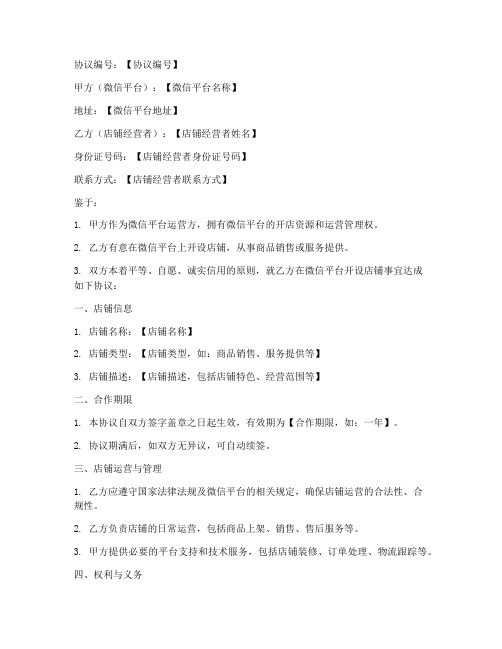 协议编号：【协议编号】

甲方（微信平台）：【微信平台名称】

地址：【微信平台地址】

乙方（店铺经营者）：【店铺经营者姓名】

身份证号码：【店铺经营者身份证号码】

联系方式：【店铺经营者联系方式】

鉴于：

1. 甲方作为微信平台运营方，拥有微信平台的开店资源和运营管理权。

2. 乙方有意在微信平台上开设店铺，从事商品销售或服务提供。

3. 双方本着平等、自愿、诚实信用的原则，就乙方在微信平台开设店铺事宜达成如下协议：

一、店铺信息

1. 店铺名称：【店铺名称】

2. 店铺类型：【店铺类型，如：商品销售、服务提供等】

3. 店铺描述：【店铺描述，包括店铺特色、经营范围等】

二、合作期限

1. 本协议自双方签字盖章之日起生效，有效期为【合作期限，如：一年】。

2. 协议期满后，如双方无异议，可自动续签。

三、店铺运营与管理

1. 乙方应遵守国家法律法规及微信平台的相关规定，确保店铺运营的合法性、合规性。

2. 乙方负责店铺的日常运营，包括商品上架、销售、售后服务等。

3. 甲方提供必要的平台支持和技术服务，包括店铺装修、订单处理、物流跟踪等。

四、权利与义务